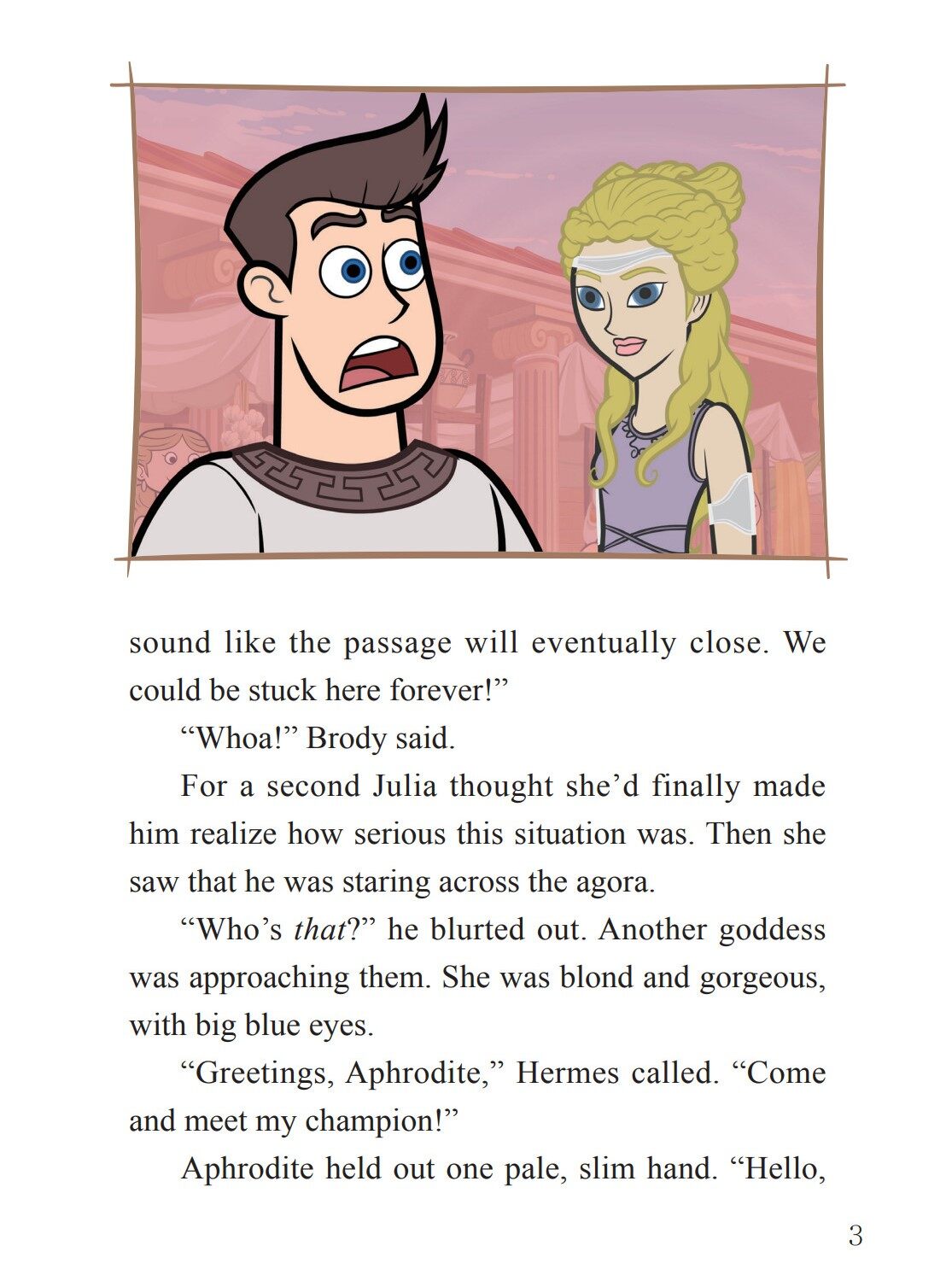 sound like the passage will eventually close. We could be stuck here forever!"

"Whoa!" Brody said.

For a second Julia thought she'd finally made him realize how serious this situation was. Then she saw that he was staring across the agora.

"Who's that?" he blurted out. Another goddess was approaching them. She was blond and gorgeous, with big blue eyes.

"Greetings, Aphrodite," Hermes called. "Come and meet my champion!"

Aphrodite held out one pale, slim hand. "Hello,

3